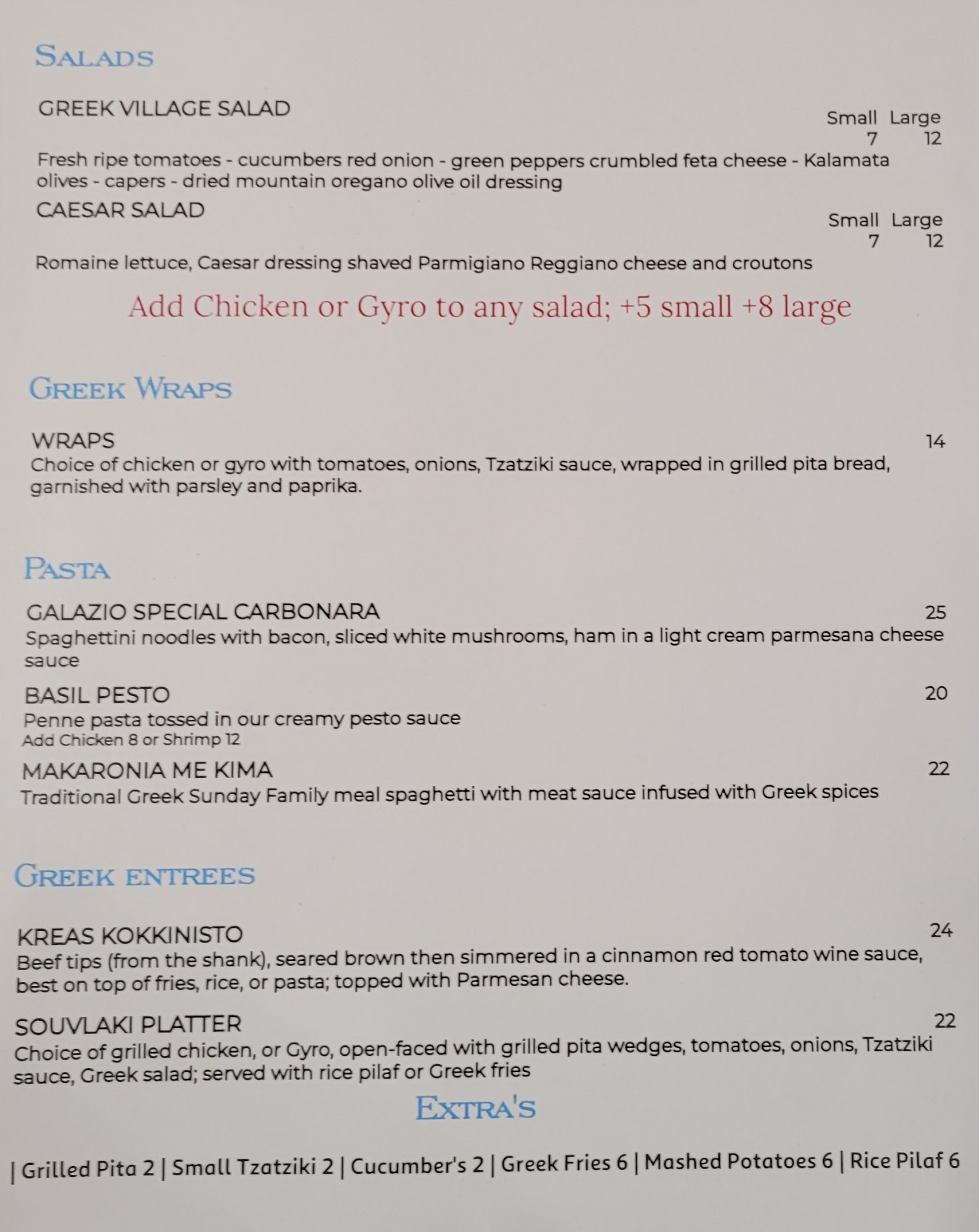 SALADS

GREEK VILLAGE SALAD
Small Large
7 12
Fresh ripe tomatoes - cucumbers red onion - green peppers crumbled feta cheese - Kalamata olives - capers - dried mountain oregano olive oil dressing

CAESAR SALAD
Small Large
7 12
Romaine lettuce, Caesar dressing shaved Parmigiano Reggiano cheese and croutons

Add Chicken or Gyro to any salad; +5 small +8 large

GREEK WRAPS

WRAPS 14
Choice of chicken or gyro with tomatoes, onions, Tzatziki sauce, wrapped in grilled pita bread, garnished with parsley and paprika.

PASTA

GALAZIO SPECIAL CARBONARA 25
Spaghettini noodles with bacon, sliced white mushrooms, ham in a light cream parmesana cheese sauce

BASIL PESTO 20
Penne pasta tossed in our creamy pesto sauce
Add Chicken 8 or Shrimp 12

MAKARONIA ME KIMA 22
Traditional Greek Sunday Family meal spaghetti with meat sauce infused with Greek spices

GREEK ENTREES

KREAS KOKKINISTO 24
Beef tips (from the shank), seared brown then simmered in a cinnamon red tomato wine sauce, best on top of fries, rice, or pasta; topped with Parmesan cheese.

SOUVLAKI PLATTER 22
Choice of grilled chicken, or Gyro, open-faced with grilled pita wedges, tomatoes, onions, Tzatziki sauce, Greek salad; served with rice pilaf or Greek fries

EXTRA'S

| Grilled Pita 2 | Small Tzatziki 2 | Cucumber's 2 | Greek Fries 6 | Mashed Potatoes 6 | Rice Pilaf 6